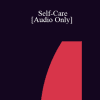 Self-Care
[Audio Only]